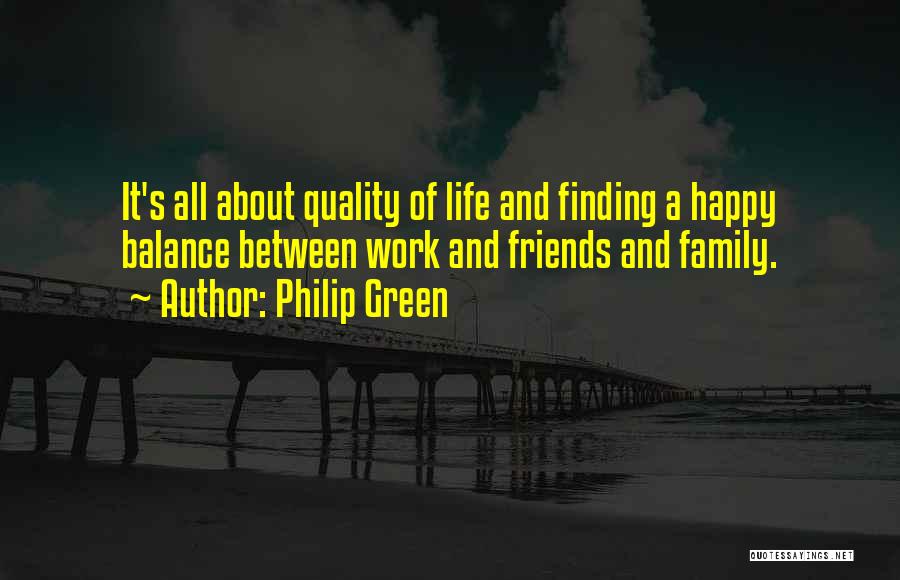 It's all about quality of life and finding a happy balance between work and friends and family.
~ Author: Philip Green

QUOTESSAYINGS.NET